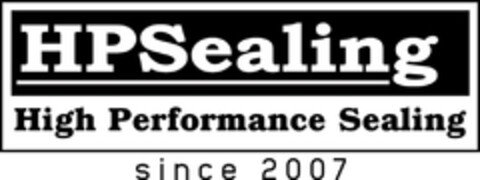 HPSealing

High Performance Sealing

since 2007